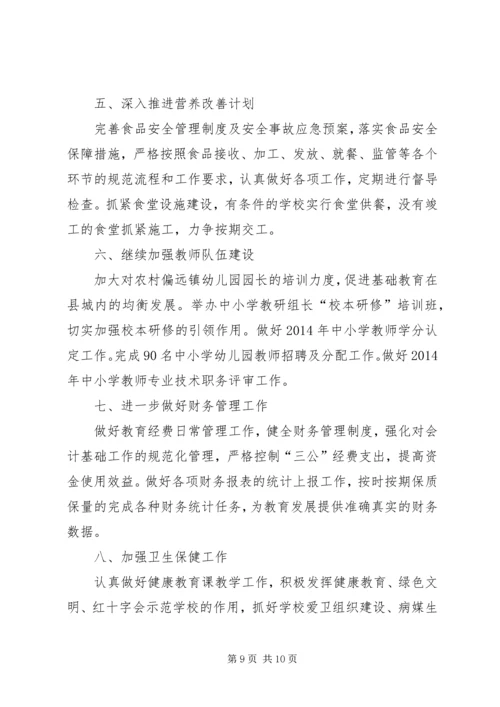 五、深入推进营养改善计划

完善食品安全管理制度及安全事故应急预案，落实食品安全保障措施，严格按照食品接收、加工、发放、就餐、监管等各个环节的规范流程和工作要求，认真做好各项工作，定期进行督导检查。抓紧食堂设施建设，有条件的学校实行食堂供餐，没有竣工的食堂抓紧施工，力争按期交工。

六、继续加强教师队伍建设

加大对农村偏远镇幼儿园园长的培训力度，促进基础教育在县城内的均衡发展。举办中小学教研组长“校本研修”培训班，切实加强校本研修的引领作用。做好2014年中小学教师学分认定工作。完成90名中小学幼儿园教师招聘及分配工作。做好2014年中小学教师专业技术职务评审工作。

七、进一步做好财务管理工作

做好教育经费日常管理工作，健全财务管理制度，强化对会计基础工作的规范化管理，严格控制“三公”经费支出，提高资金使用效益。做好各项财务报表的统计上报工作，按时按期保质保量的完成各种财务统计任务，为教育发展提供准确真实的财务数据。

八、加强卫生保健工作

认真做好健康教育课教学工作，积极发挥健康教育、绿色文明、红十字会示范学校的作用，抓好学校爱卫组织建设、病媒生

第9页 共10页